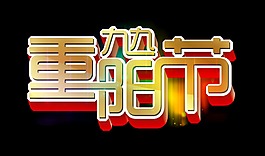 九九
重阳节